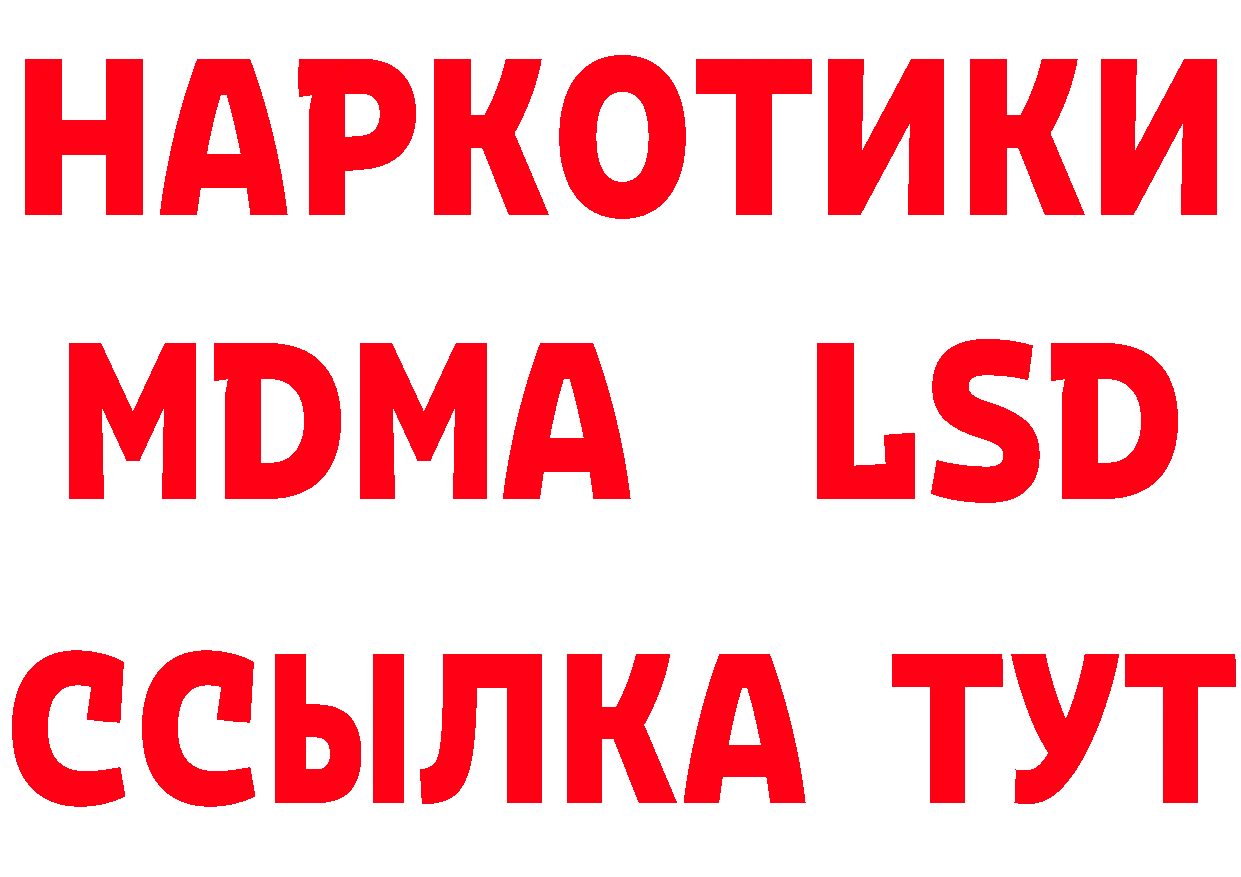 НАРКОТИКИ
MDMA LSD
ССЫЛКА ТУТ